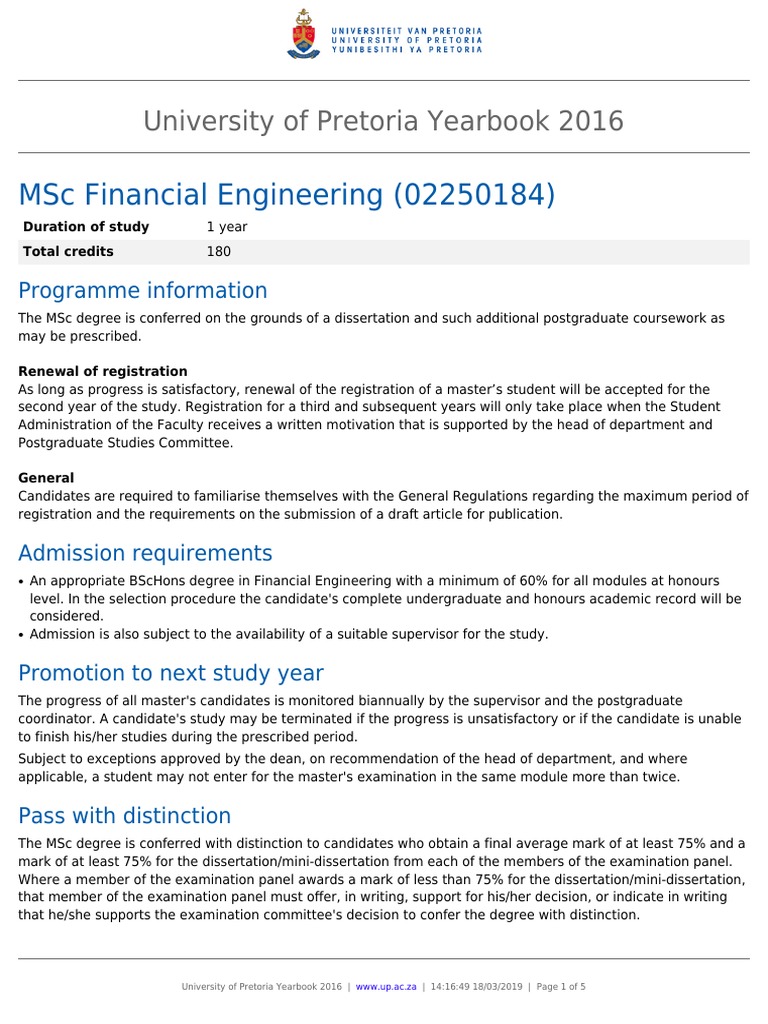 UNIVERSITEIT VAN PRETORIA
UNIVERSITY OF PRETORIA
YUNIBESITHI YA PRETORIA

University of Pretoria Yearbook 2016

MSc Financial Engineering (02250184)

| Duration of study | 1 year |
|---|---|
| Total credits | 180 |

Programme information

The MSc degree is conferred on the grounds of a dissertation and such additional postgraduate coursework as may be prescribed.

Renewal of registration
As long as progress is satisfactory, renewal of the registration of a master's student will be accepted for the second year of the study. Registration for a third and subsequent years will only take place when the Student Administration of the Faculty receives a written motivation that is supported by the head of department and Postgraduate Studies Committee.

General
Candidates are required to familiarise themselves with the General Regulations regarding the maximum period of registration and the requirements on the submission of a draft article for publication.

Admission requirements

• An appropriate BScHons degree in Financial Engineering with a minimum of 60% for all modules at honours level. In the selection procedure the candidate's complete undergraduate and honours academic record will be considered.
• Admission is also subject to the availability of a suitable supervisor for the study.

Promotion to next study year

The progress of all master's candidates is monitored biannually by the supervisor and the postgraduate coordinator. A candidate's study may be terminated if the progress is unsatisfactory or if the candidate is unable to finish his/her studies during the prescribed period.

Subject to exceptions approved by the dean, on recommendation of the head of department, and where applicable, a student may not enter for the master's examination in the same module more than twice.

Pass with distinction

The MSc degree is conferred with distinction to candidates who obtain a final average mark of at least 75% and a mark of at least 75% for the dissertation/mini-dissertation from each of the members of the examination panel. Where a member of the examination panel awards a mark of less than 75% for the dissertation/mini-dissertation, that member of the examination panel must offer, in writing, support for his/her decision, or indicate in writing that he/she supports the examination committee's decision to confer the degree with distinction.

University of Pretoria Yearbook 2016 | www.up.ac.za | 14:16:49 18/03/2019 | Page 1 of 5